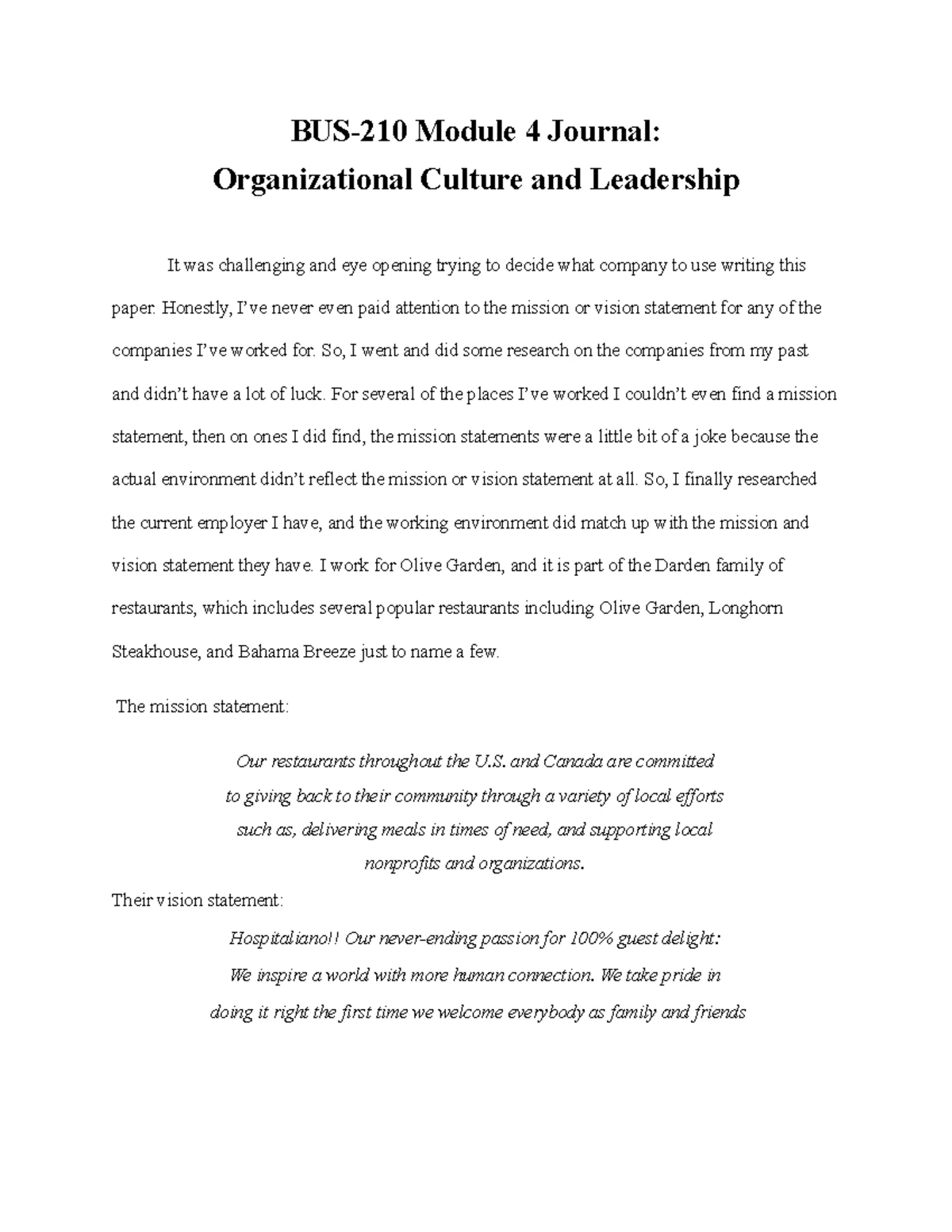 BUS-210 Module 4 Journal:
Organizational Culture and Leadership

It was challenging and eye opening trying to decide what company to use writing this paper. Honestly, I've never even paid attention to the mission or vision statement for any of the companies I've worked for. So, I went and did some research on the companies from my past and didn't have a lot of luck. For several of the places I've worked I couldn't even find a mission statement, then on ones I did find, the mission statements were a little bit of a joke because the actual environment didn't reflect the mission or vision statement at all. So, I finally researched the current employer I have, and the working environment did match up with the mission and vision statement they have. I work for Olive Garden, and it is part of the Darden family of restaurants, which includes several popular restaurants including Olive Garden, Longhorn Steakhouse, and Bahama Breeze just to name a few.

The mission statement:

Our restaurants throughout the U.S. and Canada are committed
to giving back to their community through a variety of local efforts
such as, delivering meals in times of need, and supporting local
nonprofits and organizations.

Their vision statement:

Hospitaliano!! Our never-ending passion for 100% guest delight:
We inspire a world with more human connection. We take pride in
doing it right the first time we welcome everybody as family and friends